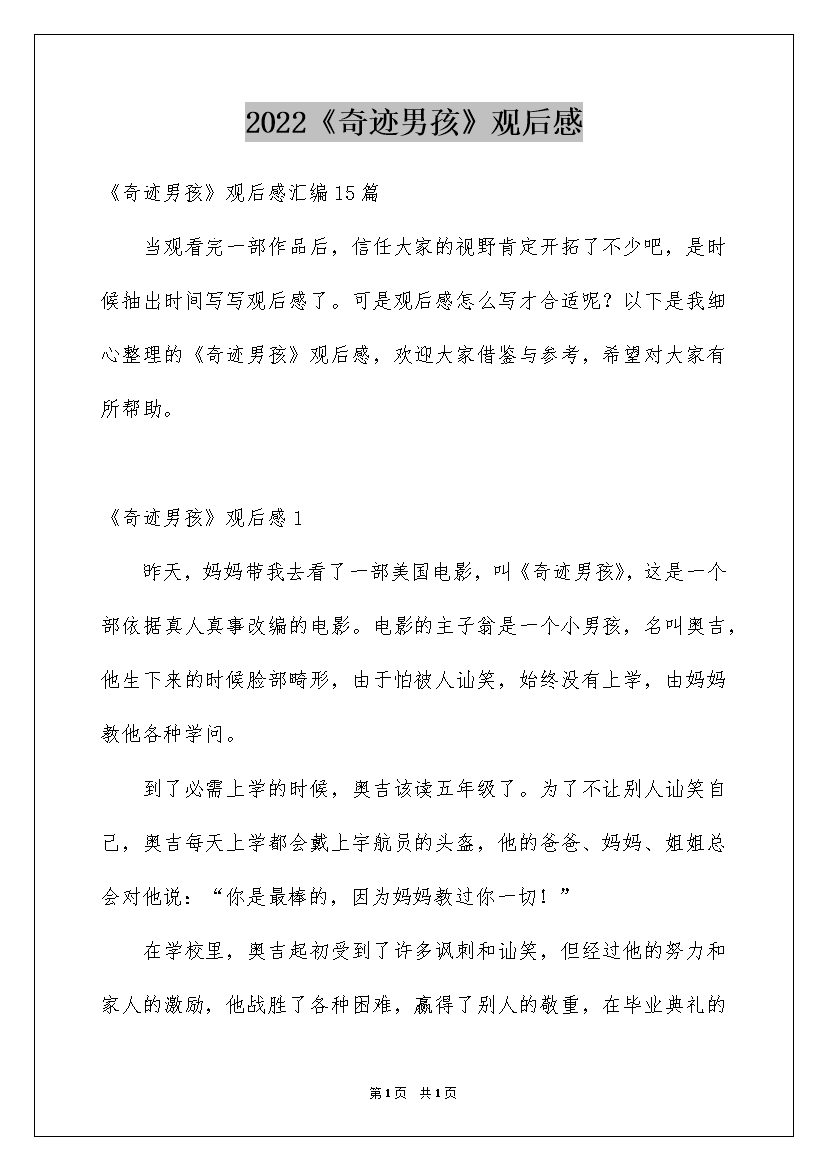 2022《奇迹男孩》观后感

《奇迹男孩》观后感汇编15篇

当观看完一部作品后，信任大家的视野肯定开拓了不少吧，是时候抽出时间写写观后感了。可是观后感怎么写才合适呢？以下是我细心整理的《奇迹男孩》观后感，欢迎大家借鉴与参考，希望对大家有所帮助。

《奇迹男孩》观后感1

昨天，妈妈带我去看了一部美国电影，叫《奇迹男孩》，这是一个部依据真人真事改编的电影。电影的主子翁是一个小男孩，名叫奥吉，他生下来的时候脸部畸形，由于怕被人讪笑，始终没有上学，由妈妈教他各种学问。

到了必需上学的时候，奥吉该读五年级了。为了不让别人讪笑自己，奥吉每天上学都会戴上宇航员的头盔，他的爸爸、妈妈、姐姐总会对他说：“你是最棒的，因为妈妈教过你一切！”

在学校里，奥吉起初受到了许多讽刺和讪笑，但经过他的努力和家人的激励，他战胜了各种困难，赢得了别人的敬重，在毕业典礼的

第1页 共1页